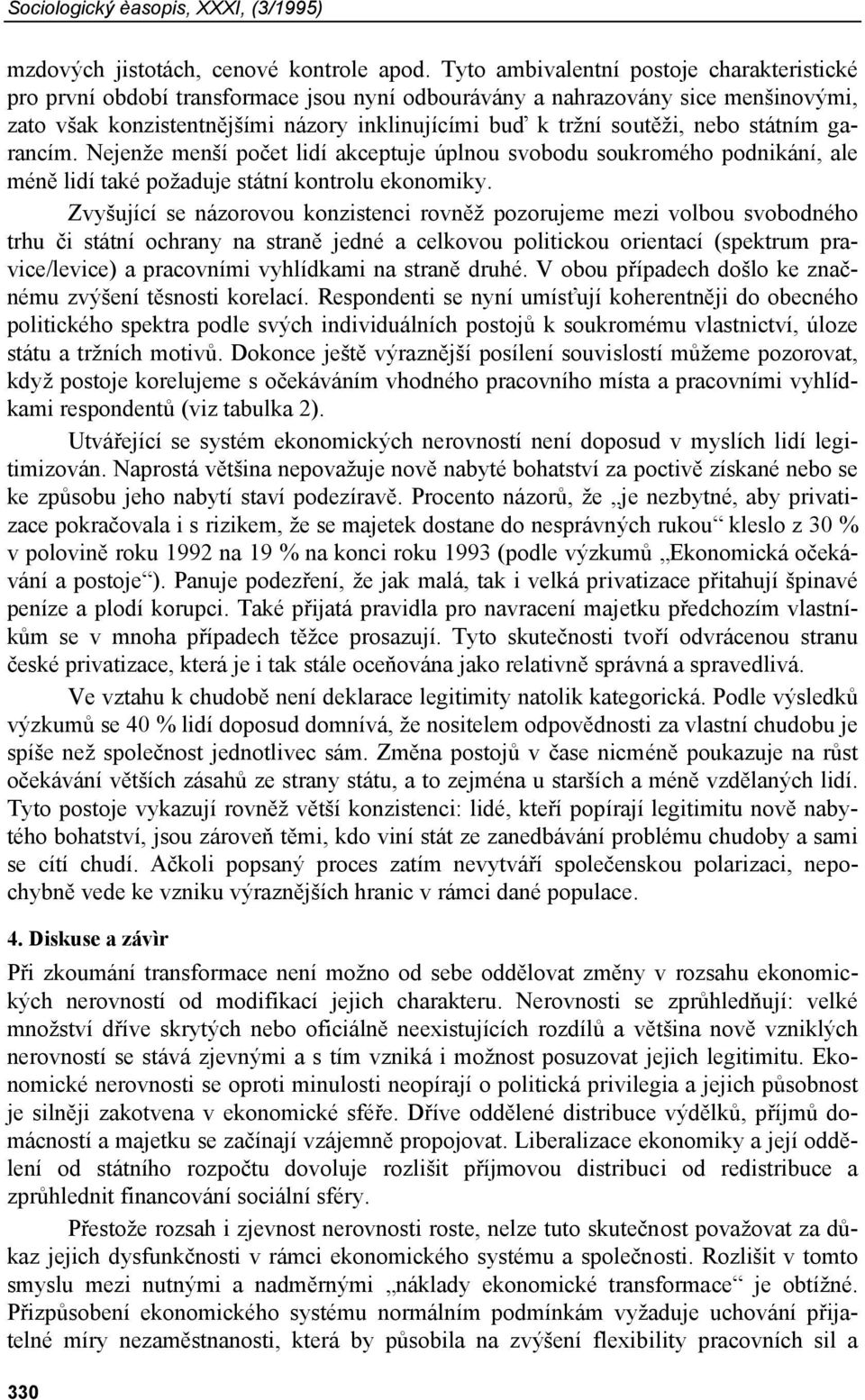 Sociologický èasopis, XXXI, (3/1995)

mzdových jistotách, cenové kontrole apod. Tyto ambivalentní postoje charakteristické pro první období transformace jsou nyní odbourávány a nahrazovány sice menšinovými, zato však konzistentnějšími názory inklinujícími buď k tržní soutěži, nebo státním garancím. Nejenže menší počet lidí akceptuje úplnou svobodu soukromého podnikání, ale méně lidí také požaduje státní kontrolu ekonomiky.

Zvyšující se názorovou konzistenci rovněž pozorujeme mezi volbou svobodného trhu či státní ochrany na straně jedné a celkovou politickou orientací (spektrum pravice/levice) a pracovními vyhlídkami na straně druhé. V obou případech došlo ke značnému zvýšení těsnosti korelací. Respondenti se nyní umísťují koherentněji do obecného politického spektra podle svých individuálních postojů k soukromému vlastnictví, úloze státu a tržních motivů. Dokonce ještě výraznější posílení souvislostí můžeme pozorovat, když postoje korelujeme s očekáváním vhodného pracovního místa a pracovními vyhlídkami respondentů (viz tabulka 2).

Utvářející se systém ekonomických nerovností není doposud v myslích lidí legitimizován. Naprostá většina nepovažuje nově nabyté bohatství za poctivě získané nebo se ke způsobu jeho nabytí staví podezíravě. Procento názorů, že „je nezbytné, aby privatizace pokračovala i s rizikem, že se majetek dostane do nesprávných rukou“ kleslo z 30 % v polovině roku 1992 na 19 % na konci roku 1993 (podle výzkumů „Ekonomická očekávání a postoje“). Panuje podezření, že jak malá, tak i velká privatizace přitahují špinavé peníze a plodí korupci. Také přijatá pravidla pro navracení majetku předchozím vlastníkům se v mnoha případech těžce prosazují. Tyto skutečnosti tvoří odvrácenou stranu české privatizace, která je i tak stále oceňována jako relativně správná a spravedlivá.

Ve vztahu k chudobě není deklarace legitimity natolik kategorická. Podle výsledků výzkumů se 40 % lidí doposud domnívá, že nositelem odpovědnosti za vlastní chudobu je spíše než společnost jednotlivec sám. Změna postojů v čase nicméně poukazuje na růst očekávání větších zásahů ze strany státu, a to zejména u starších a méně vzdělaných lidí. Tyto postoje vykazují rovněž větší konzistenci: lidé, kteří popírají legitimitu nově nabytého bohatství, jsou zároveň těmi, kdo viní stát ze zanedbávání problému chudoby a sami se cítí chudí. Ačkoli popsaný proces zatím nevytváří společenskou polarizaci, nepochybně vede ke vzniku výraznějších hranic v rámci dané populace.

4. Diskuse a závìr

Při zkoumání transformace není možno od sebe oddělovat změny v rozsahu ekonomických nerovností od modifikací jejich charakteru. Nerovnosti se zprůhledňují: velké množství dříve skrytých nebo oficiálně neexistujících rozdílů a většina nově vzniklých nerovností se stává zjevnými a s tím vzniká i možnost posuzovat jejich legitimitu. Ekonomické nerovnosti se oproti minulosti neopírají o politická privilegia a jejich působnost je silněji zakotvena v ekonomické sféře. Dříve oddělené distribuce výdělků, příjmů domácností a majetku se začínají vzájemně propojovat. Liberalizace ekonomiky a její oddělení od státního rozpočtu dovoluje rozlišit příjmovou distribuci od redistribuce a zprůhlednit financování sociální sféry.

Přestože rozsah i zjevnost nerovností roste, nelze tuto skutečnost považovat za důkaz jejich dysfunkčnosti v rámci ekonomického systému a společnosti. Rozlišit v tomto smyslu mezi nutnými a nadměrnými „náklady ekonomické transformace“ je obtížné. Přizpůsobení ekonomického systému normálním podmínkám vyžaduje uchování přijatelné míry nezaměstnanosti, která by působila na zvýšení flexibility pracovních sil a

330